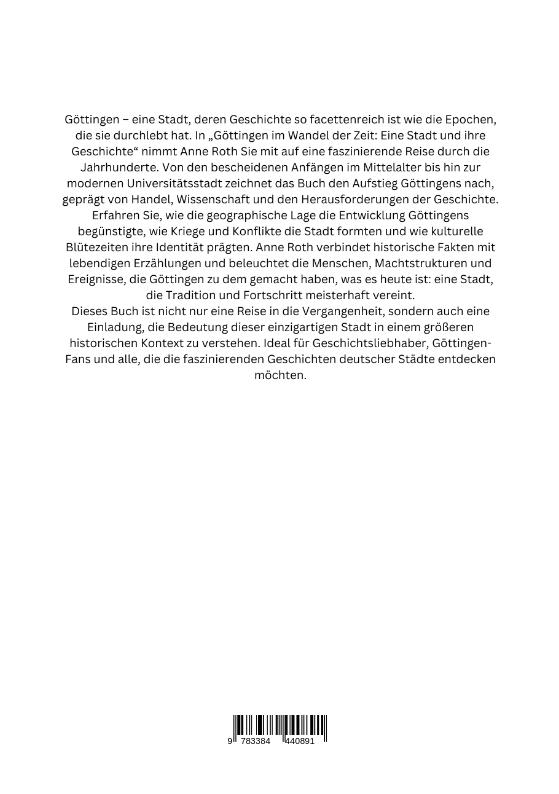 Göttingen – eine Stadt, deren Geschichte so facettenreich ist wie die Epochen, die sie durchlebt hat. In „Göttingen im Wandel der Zeit: Eine Stadt und ihre Geschichte“ nimmt Anne Roth Sie mit auf eine faszinierende Reise durch die Jahrhunderte. Von den bescheidenen Anfängen im Mittelalter bis hin zur modernen Universitätsstadt zeichnet das Buch den Aufstieg Göttingens nach, geprägt von Handel, Wissenschaft und den Herausforderungen der Geschichte. Erfahren Sie, wie die geographische Lage die Entwicklung Göttingens begünstigte, wie Kriege und Konflikte die Stadt formten und wie kulturelle Blütezeiten ihre Identität prägten. Anne Roth verbindet historische Fakten mit lebendigen Erzählungen und beleuchtet die Menschen, Machtstrukturen und Ereignisse, die Göttingen zu dem gemacht haben, was es heute ist: eine Stadt, die Tradition und Fortschritt meisterhaft vereint.
Dieses Buch ist nicht nur eine Reise in die Vergangenheit, sondern auch eine Einladung, die Bedeutung dieser einzigartigen Stadt in einem größeren historischen Kontext zu verstehen. Ideal für Geschichtsliebhaber, Göttingen-Fans und alle, die die faszinierenden Geschichten deutscher Städte entdecken möchten.

9 783384 440891